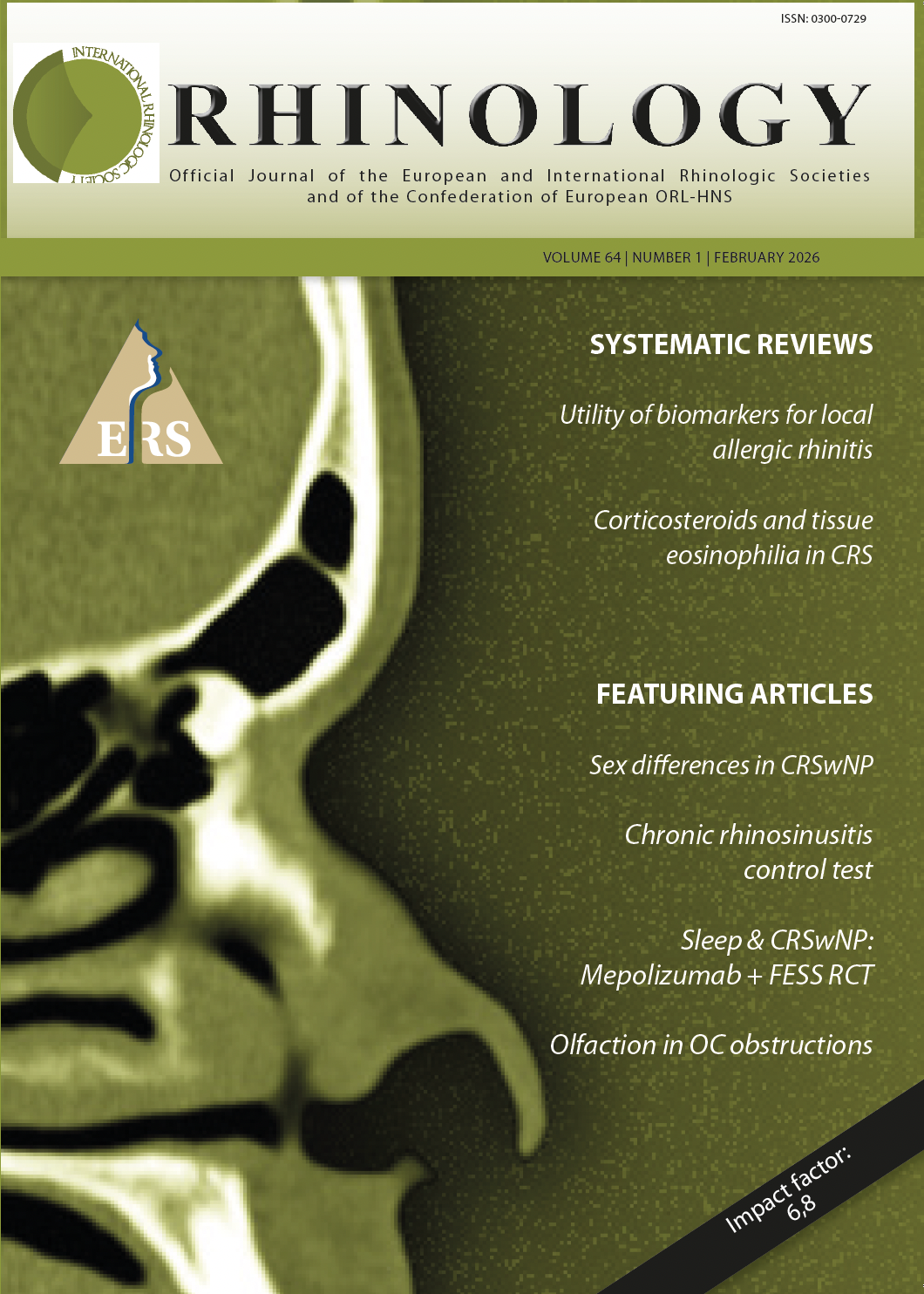 ISSN: 0300-0729

INTERNATIONAL RHINOLOGIC SOCIETY

RHINOLOGY

Official Journal of the European and International Rhinologic Societies and of the Confederation of European ORL-HNS

VOLUME 64 | NUMBER 1 | FEBRUARY 2026

ERS

SYSTEMATIC REVIEWS

Utility of biomarkers for local allergic rhinitis

Corticosteroids and tissue eosinophilia in CRS

FEATURING ARTICLES

Sex differences in CRSwNP

Chronic rhinosinusitis control test

Sleep & CRSwNP: Mepolizumab + FESS RCT

Olfaction in OC obstructions

Impact factor: 6,8